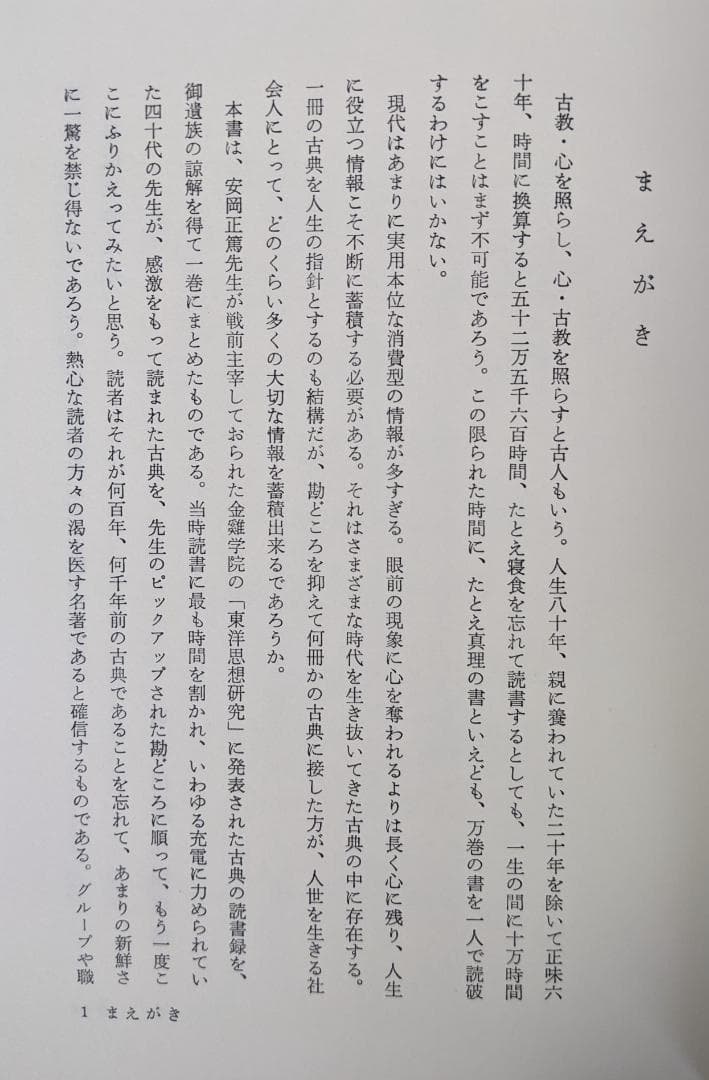 まえがき

古教・心を照らし、心・古教を照らすと古人もいう。人生八十年、親に養われていた二十年を除いて正味六十年、時間に換算すると五十二万五千六百時間、たとえ寝食を忘れて読書するとしても、一生の間に十万時間をこすことはまず不可能であろう。この限られた時間に、たとえ真理の書といえども、万巻の書を一人で読破するわけにはいかない。

現代はあまりに実用本位な消費型の情報が多すぎる。眼前の現象に心を奪われるよりは長く心に残り、人生に役立つ情報こそ不断に蓄積する必要がある。それはさまざまな時代を生き抜いてきた古典の中に存在する。一冊の古典を人生の指針とするのも結構だが、勘どころを抑えて何冊かの古典に接した方が、人世を生きる社会人にとって、どのくらい多くの大切な情報を蓄積出来るであろうか。

本書は、安岡正篤先生が戦前主宰しておられた金雞学院の「東洋思想研究」に発表された古典の読書録を、御遺族の諒解を得て一巻にまとめたものである。当時読書に最も時間を割かれ、いわゆる充電に力められていた四十代の先生が、感激をもって読まれた古典を、先生のピックアップされた勘どころに順って、もう一度ここにふりかえってみたいと思う。読者はそれが何百年、何千年前の古典であることを忘れて、あまりの新鮮さに一驚を禁じ得ないであろう。熱心な読者の方々の渇を医す名著であると確信するものである。グループや職

1 まえがき